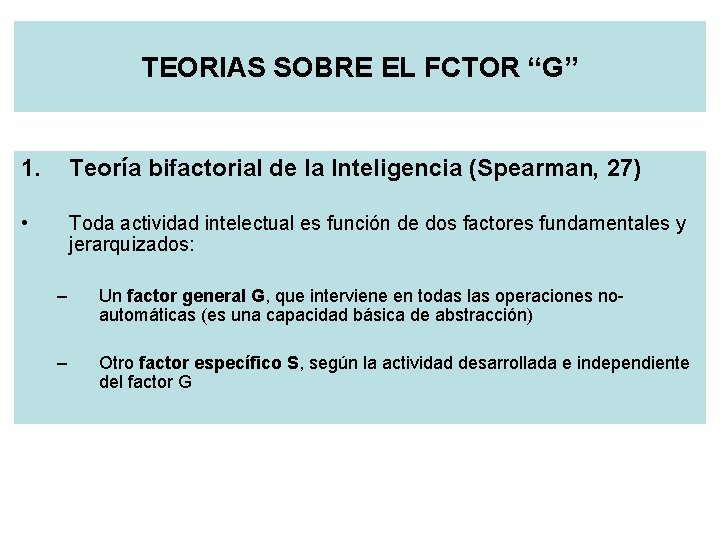 TEORIAS SOBRE EL FCTOR “G”

1. Teoría bifactorial de la Inteligencia (Spearman, 27)

• Toda actividad intelectual es función de dos factores fundamentales y jerarquizados:

– Un factor general G, que interviene en todas las operaciones no-automáticas (es una capacidad básica de abstracción)

– Otro factor específico S, según la actividad desarrollada e independiente del factor G